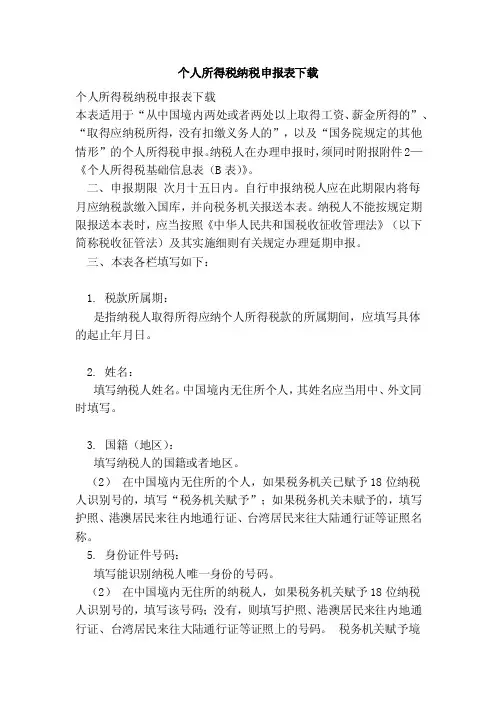 个人所得税纳税申报表下载

个人所得税纳税申报表下载
本表适用于“从中国境内两处或者两处以上取得工资、薪金所得的”、“取得应纳税所得，没有扣缴义务人的”，以及“国务院规定的其他情形”的个人所得税申报。纳税人在办理申报时，须同时附报附件2—《个人所得税基础信息表（B表）》。

二、申报期限 次月十五日内。自行申报纳税人应在此期限内将每月应纳税款缴入国库，并向税务机关报送本表。纳税人不能按规定期限报送本表时，应当按照《中华人民共和国税收征收管理法》（以下简称税收征管法）及其实施细则有关规定办理延期申报。

三、本表各栏填写如下：

1. 税款所属期：
是指纳税人取得所得应纳个人所得税款的所属期间，应填写具体的起止年月日。

2. 姓名：
填写纳税人姓名。中国境内无住所个人，其姓名应当用中、外文同时填写。

3. 国籍（地区）：
填写纳税人的国籍或者地区。
（2） 在中国境内无住所的个人，如果税务机关已赋予18位纳税人识别号的，填写“税务机关赋予”；如果税务机关未赋予的，填写护照、港澳居民来往内地通行证、台湾居民来往大陆通行证等证照名称。
5. 身份证件号码：
填写能识别纳税人唯一身份的号码。
（2） 在中国境内无住所的纳税人，如果税务机关赋予18位纳税人识别号的，填写该号码；没有，则填写护照、港澳居民来往内地通行证、台湾居民来往大陆通行证等证照上的号码。 税务机关赋予境